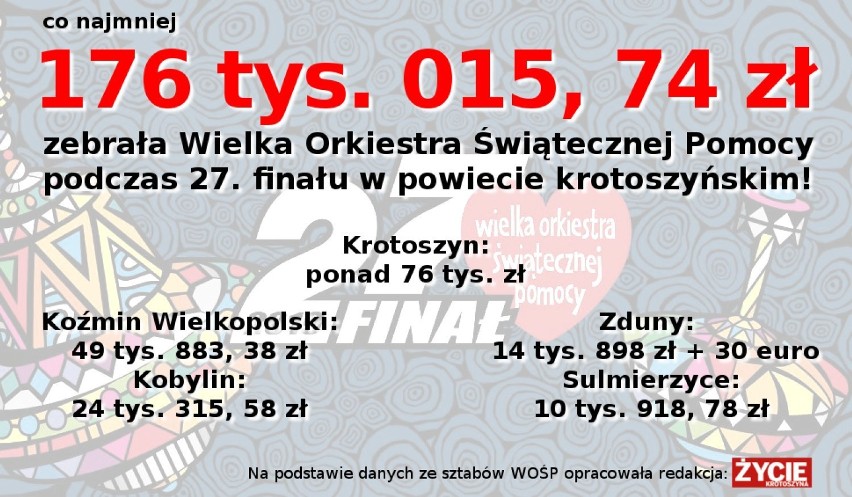 co najmniej

176 tys. 015, 74 zł

zebrała Wielka Orkiestra Świątecznej Pomocy podczas 27. finału w powiecie krotoszyńskim!

27 FINAŁ

wielka orkiestra świątecznej pomocy

Krotoszyn:
ponad 76 tys. zł

Koźmin Wielkopolski:
49 tys. 883, 38 zł

Kobylin:
24 tys. 315, 58 zł

Zduny:
14 tys. 898 zł + 30 euro

Sulmierzyce:
10 tys. 918, 78 zł

Na podstawie danych ze sztabów WOŚP opracowała redakcja: ŻYCIE KROTOSZYNA